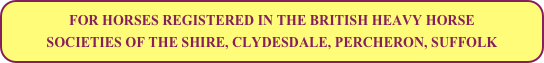 FOR HORSES REGISTERED IN THE BRITISH HEAVY HORSE SOCIETIES OF THE SHIRE, CLYDESDALE, PERCHERON, SUFFOLK